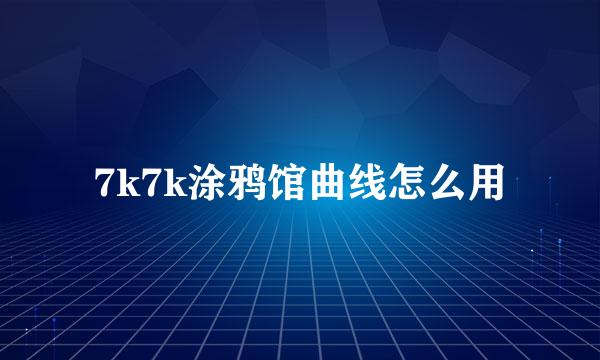 7k7k涂鸦馆曲线怎么用